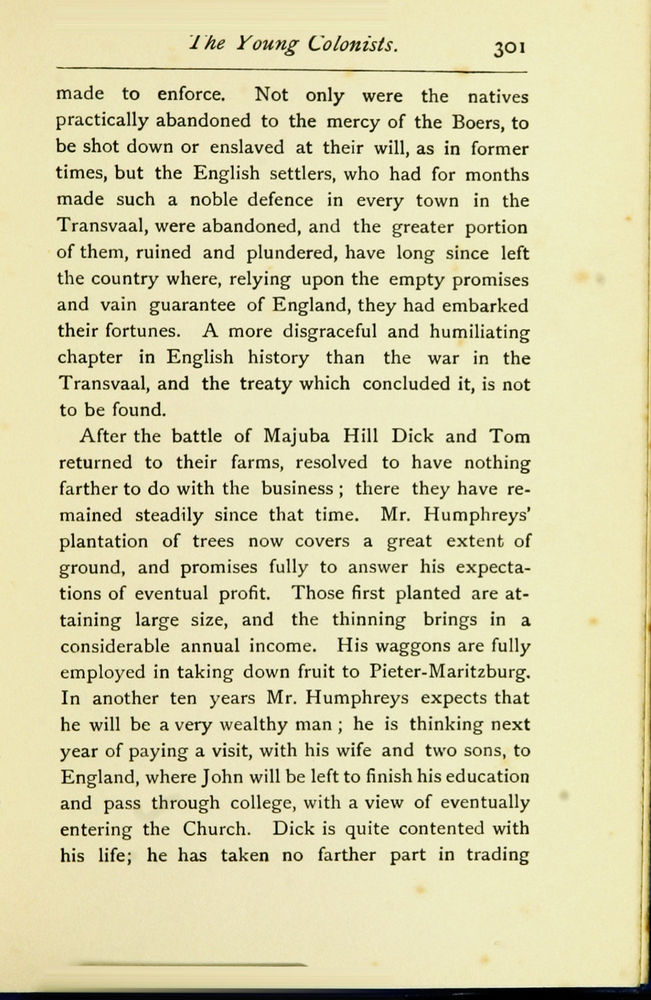 The Young Colonists. 301

made to enforce. Not only were the natives practically abandoned to the mercy of the Boers, to be shot down or enslaved at their will, as in former times, but the English settlers, who had for months made such a noble defence in every town in the Transvaal, were abandoned, and the greater portion of them, ruined and plundered, have long since left the country where, relying upon the empty promises and vain guarantee of England, they had embarked their fortunes. A more disgraceful and humiliating chapter in English history than the war in the Transvaal, and the treaty which concluded it, is not to be found.

After the battle of Majuba Hill Dick and Tom returned to their farms, resolved to have nothing farther to do with the business ; there they have remained steadily since that time. Mr. Humphreys' plantation of trees now covers a great extent of ground, and promises fully to answer his expectations of eventual profit. Those first planted are attaining large size, and the thinning brings in a considerable annual income. His waggons are fully employed in taking down fruit to Pieter-Maritzburg. In another ten years Mr. Humphreys expects that he will be a very wealthy man ; he is thinking next year of paying a visit, with his wife and two sons, to England, where John will be left to finish his education and pass through college, with a view of eventually entering the Church. Dick is quite contented with his life; he has taken no farther part in trading